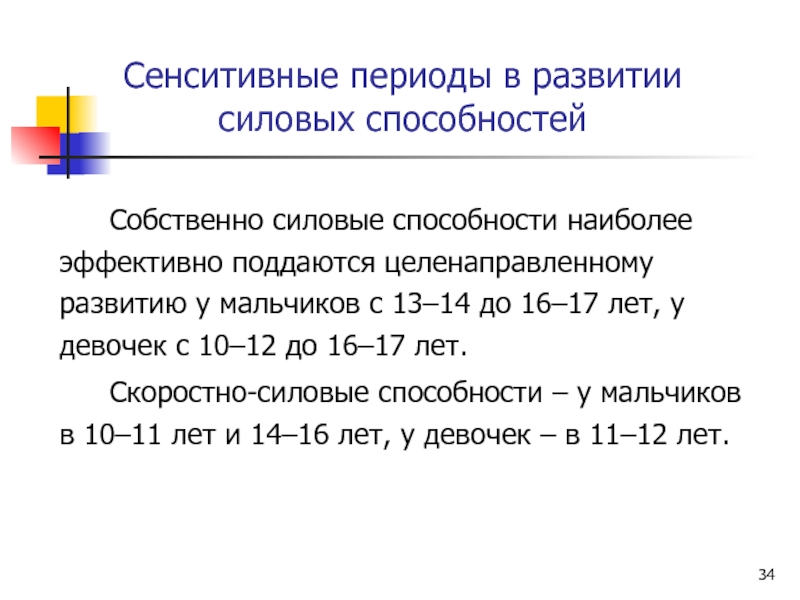 Сенситивные периоды в развитии силовых способностей

Собственно силовые способности наиболее эффективно поддаются целенаправленному развитию у мальчиков с 13–14 до 16–17 лет, у девочек с 10–12 до 16–17 лет.

Скоростно-силовые способности – у мальчиков в 10–11 лет и 14–16 лет, у девочек – в 11–12 лет.

34